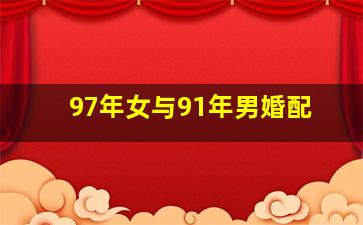 97年女与91年男婚配